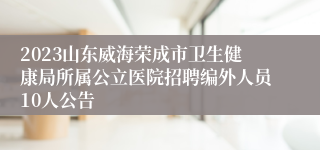 2023山东威海荣成市卫生健康局所属公立医院招聘编外人员10人公告